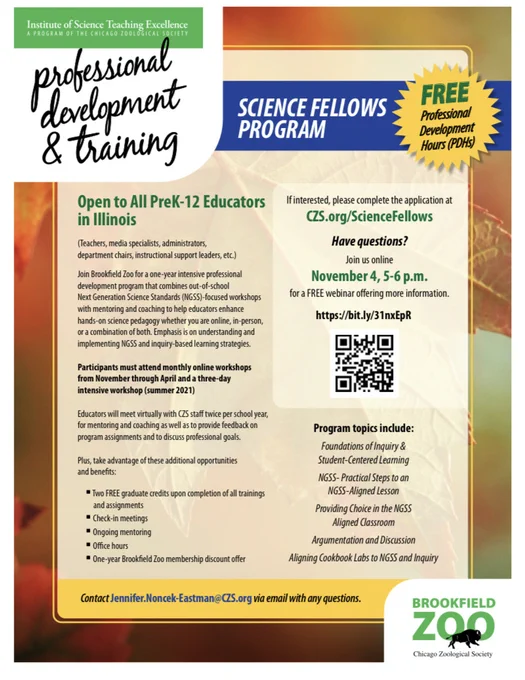 Institute of Science Teaching Excellence
A PROGRAM OF THE CHICAGO ZOOLOGICAL SOCIETY

professional development & training

SCIENCE FELLOWS PROGRAM

FREE Professional Development Hours (PDHs)

Open to All PreK-12 Educators in Illinois

(Teachers, media specialists, administrators, department chairs, instructional support leaders, etc.)

Join Brookfield Zoo for a one-year intensive professional development program that combines out-of-school Next Generation Science Standards (NGSS)-focused workshops with mentoring and coaching to help educators enhance hands-on science pedagogy whether you are online, in-person, or a combination of both. Emphasis is on understanding and implementing NGSS and inquiry-based learning strategies.

Participants must attend monthly online workshops from November through April and a three-day intensive workshop (summer 2021)

Educators will meet virtually with CZS staff twice per school year, for mentoring and coaching as well as to provide feedback on program assignments and to discuss professional goals.

Plus, take advantage of these additional opportunities and benefits:

- Two FREE graduate credits upon completion of all trainings and assignments
- Check-in meetings
- Ongoing mentoring
- Office hours
- One-year Brookfield Zoo membership discount offer

If interested, please complete the application at
CZS.org/ScienceFellows

Have questions?
Join us online
November 4, 5-6 p.m.
for a FREE webinar offering more information.

https://bit.ly/31nxEpR

Program topics include:
Foundations of Inquiry & Student-Centered Learning
NGSS- Practical Steps to an NGSS-Aligned Lesson
Providing Choice in the NGSS Aligned Classroom
Argumentation and Discussion
Aligning Cookbook Labs to NGSS and Inquiry

Contact Jennifer.Noncek-Eastman@CZS.org via email with any questions.

BROOKFIELD ZOO
Chicago Zoological Society